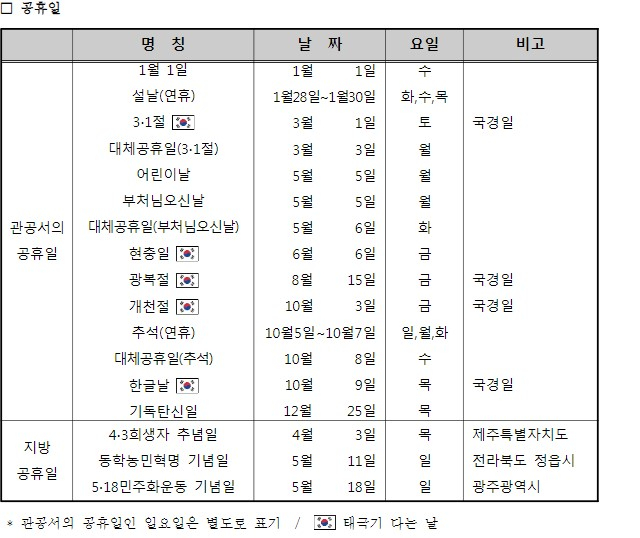 □ 공휴일

| | 명 칭 | 날 짜 | 요일 | 비고 |
|---|---|---|---|---|
| 관공서의 공휴일 | 1월 1일 | 1월 1일 | 수 | |
| | 설날(연휴) | 1월28일~1월30일 | 화,수,목 | |
| | 3·1절 | 3월 1일 | 토 | 국경일 |
| | 대체공휴일(3·1절) | 3월 3일 | 월 | |
| | 어린이날 | 5월 5일 | 월 | |
| | 부처님오신날 | 5월 5일 | 월 | |
| | 대체공휴일(부처님오신날) | 5월 6일 | 화 | |
| | 현충일 | 6월 6일 | 금 | |
| | 광복절 | 8월 15일 | 금 | 국경일 |
| | 개천절 | 10월 3일 | 금 | 국경일 |
| | 추석(연휴) | 10월5일~10월7일 | 일,월,화 | |
| | 대체공휴일(추석) | 10월 8일 | 수 | |
| | 한글날 | 10월 9일 | 목 | 국경일 |
| | 기독탄신일 | 12월 25일 | 목 | |
| 지방 공휴일 | 4·3희생자 추념일 | 4월 3일 | 목 | 제주특별자치도 |
| | 동학농민혁명 기념일 | 5월 11일 | 일 | 전라북도 정읍시 |
| | 5·18민주화운동 기념일 | 5월 18일 | 일 | 광주광역시 |

* 관공서의 공휴일인 일요일은 별도로 표기 / 태극기 다는 날